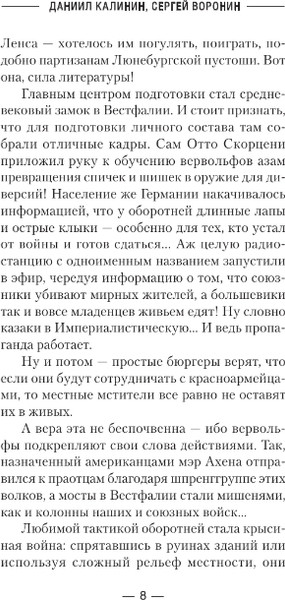 ДАНИИЛ КАЛИНИН, СЕРГЕЙ ВОРОНИН

Ленса — хотелось им погулять, поиграть, подобно партизанам Люнебургской пустоши. Вот она, сила литературы!

Главным центром подготовки стал средневековый замок в Вестфалии. И стоит признать, что для подготовки личного состава там собрали отличные кадры. Сам Отто Скорцени приложил руку к обучению вервольфов азам превращения спичек и шишек в оружие для диверсий! Население же Германии накачивалось информацией, что у оборотней длинные лапы и острые клыки — особенно для тех, кто устал от войны и готов сдаться... Аж целую радиостанцию с одноименным названием запустили в эфир, чередуя информацию о том, что союзники убивают мирных жителей, а большевики так и вовсе младенцев живьем едят! Ну словно казаки в Империалистическую... И ведь пропаганда работает.

Ну и потом — простые бюргеры верят, что если они будут сотрудничать с красноармейцами, то местные мстители все равно не оставят их в живых.

А вера эта не беспочвенна — ибо вервольфы подкрепляют свои слова действиями. Так, назначенный американцами мэр Ахена отправился к праотцам благодаря шпренгруппе этих волков, а мосты в Вестфалии стали мишенями, как и колонны наших и союзных войск...

Любимой тактикой оборотней стала крысиная война: спрятавшись в руинах зданий или используя сложный рельеф местности, они

— 8 —